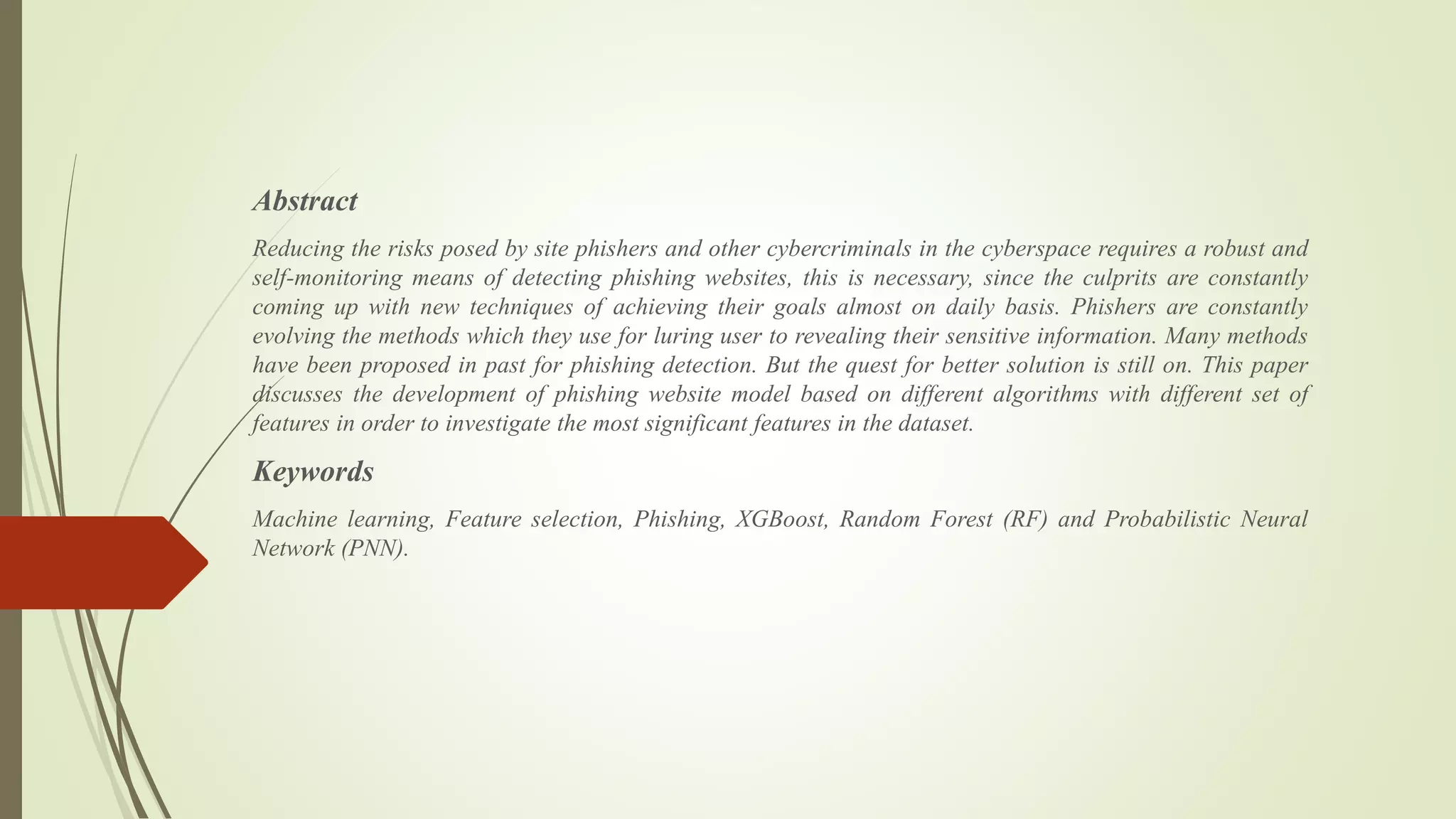 Abstract

Reducing the risks posed by site phishers and other cybercriminals in the cyberspace requires a robust and self-monitoring means of detecting phishing websites, this is necessary, since the culprits are constantly coming up with new techniques of achieving their goals almost on daily basis. Phishers are constantly evolving the methods which they use for luring user to revealing their sensitive information. Many methods have been proposed in past for phishing detection. But the quest for better solution is still on. This paper discusses the development of phishing website model based on different algorithms with different set of features in order to investigate the most significant features in the dataset.

Keywords

Machine learning, Feature selection, Phishing, XGBoost, Random Forest (RF) and Probabilistic Neural Network (PNN).